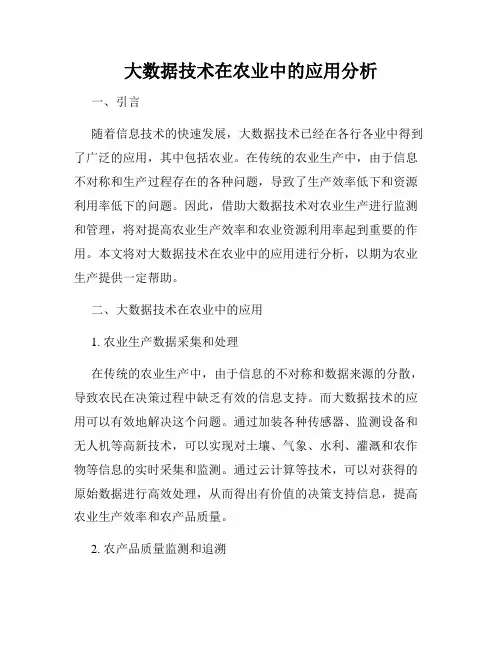 大数据技术在农业中的应用分析

一、引言

随着信息技术的快速发展，大数据技术已经在各行各业中得到了广泛的应用，其中包括农业。在传统的农业生产中，由于信息不对称和生产过程存在的各种问题，导致了生产效率低下和资源利用率低下的问题。因此，借助大数据技术对农业生产进行监测和管理，将对提高农业生产效率和农业资源利用率起到重要的作用。本文将对大数据技术在农业中的应用进行分析，以期为农业生产提供一定帮助。

二、大数据技术在农业中的应用

1. 农业生产数据采集和处理

在传统的农业生产中，由于信息的不对称和数据来源的分散，导致农民在决策过程中缺乏有效的信息支持。而大数据技术的应用可以有效地解决这个问题。通过加装各种传感器、监测设备和无人机等高新技术，可以实现对土壤、气象、水利、灌溉和农作物等信息的实时采集和监测。通过云计算等技术，可以对获得的原始数据进行高效处理，从而得出有价值的决策支持信息，提高农业生产效率和农产品质量。

2. 农产品质量监测和追溯